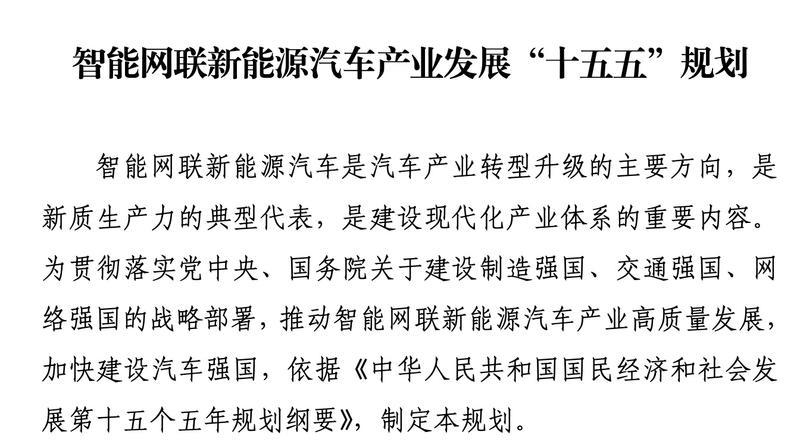 智能网联新能源汽车产业发展“十五五”规划

智能网联新能源汽车是汽车产业转型升级的主要方向，是新质生产力的典型代表，是建设现代化产业体系的重要内容。为贯彻落实党中央、国务院关于建设制造强国、交通强国、网络强国的战略部署，推动智能网联新能源汽车产业高质量发展，加快建设汽车强国，依据《中华人民共和国国民经济和社会发展第十五个五年规划纲要》，制定本规划。